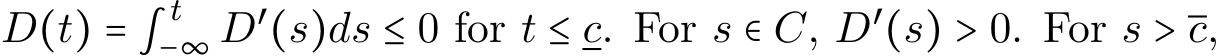 $D(t) = \int_{-\infty}^{t} D'(s)ds \leq 0$ for $t \leq \underline{c}$. For $s \in C$, $D'(s) > 0$. For $s > \overline{c}$,